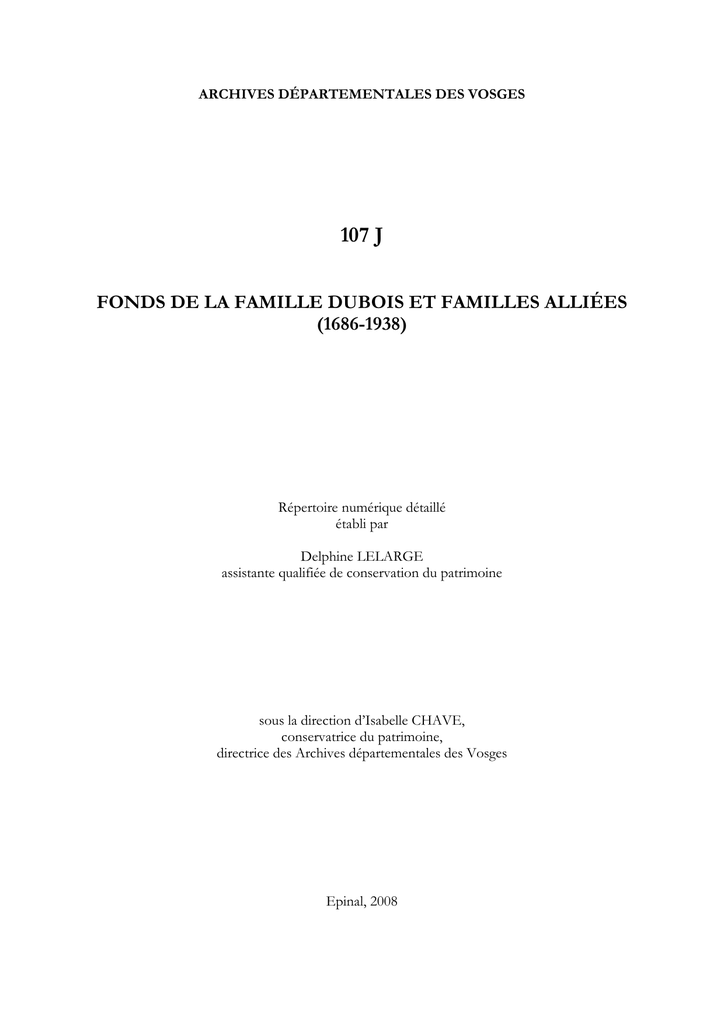 ARCHIVES DÉPARTEMENTALES DES VOSGES

107 J

FONDS DE LA FAMILLE DUBOIS ET FAMILLES ALLIÉES
(1686-1938)

Répertoire numérique détaillé
établi par

Delphine LELARGE
assistante qualifiée de conservation du patrimoine

sous la direction d'Isabelle CHAVE,
conservatrice du patrimoine,
directrice des Archives départementales des Vosges

Epinal, 2008